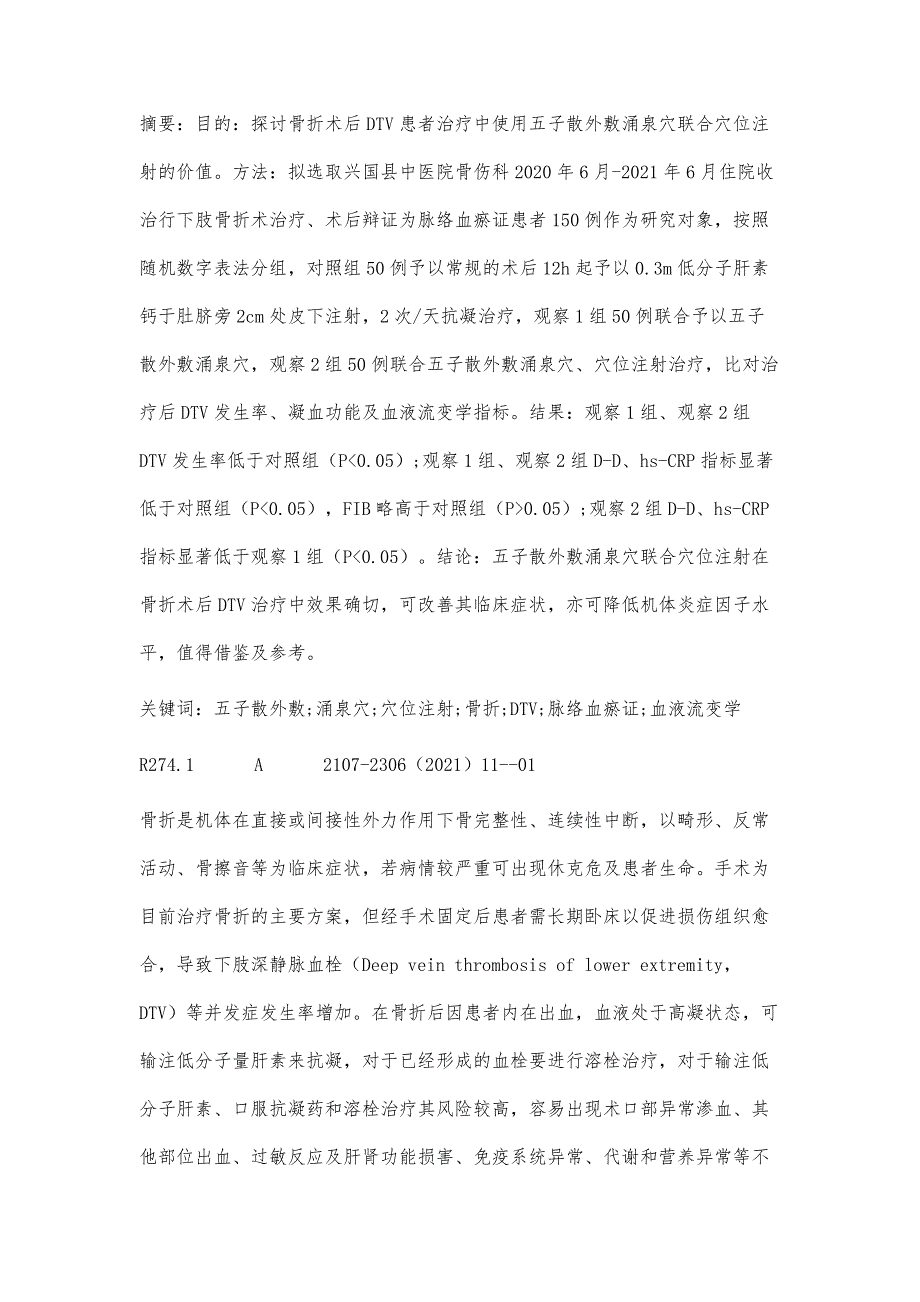 摘要：目的：探讨骨折术后DTV患者治疗中使用五子散外敷涌泉穴联合穴位注射的价值。方法：拟选取兴国县中医院骨伤科2020年6月-2021年6月住院收治行下肢骨折术治疗、术后辩证为脉络血瘀证患者150例作为研究对象，按照随机数字表法分组，对照组50例予以常规的术后12h起予以0.3m低分子肝素钙于肚脐旁2cm处皮下注射，2次/天抗凝治疗，观察1组50例联合予以五子散外敷涌泉穴，观察2组50例联合五子散外敷涌泉穴、穴位注射治疗，比对治疗后DTV发生率、凝血功能及血液流变学指标。结果：观察1组、观察2组DTV发生率低于对照组（P<0.05）；观察1组、观察2组D-D、hs-CRP指标显著低于对照组（P<0.05），FIB略高于对照组（P>0.05）；观察2组D-D、hs-CRP指标显著低于观察1组（P<0.05）。结论：五子散外敷涌泉穴联合穴位注射在骨折术后DTV治疗中效果确切，可改善其临床症状，亦可降低机体炎症因子水平，值得借鉴及参考。

关键词：五子散外敷；涌泉穴；穴位注射；骨折；DTV；脉络血瘀证；血液流变学

R274.1 A 2107-2306（2021）11--01

骨折是机体在直接或间接性外力作用下骨完整性、连续性中断，以畸形、反常活动、骨擦音等为临床症状，若病情较严重可出现休克危及患者生命。手术为目前治疗骨折的主要方案，但经手术固定后患者需长期卧床以促进损伤组织愈合，导致下肢深静脉血栓（Deep vein thrombosis of lower extremity，DTV）等并发症发生率增加。在骨折后因患者内在出血，血液处于高凝状态，可输注低分子量肝素来抗凝，对于已经形成的血栓要进行溶栓治疗，对于输注低分子肝素、口服抗凝药和溶栓治疗其风险较高，容易出现术口部异常渗血、其他部位出血、过敏反应及肝肾功能损害、免疫系统异常、代谢和营养异常等不